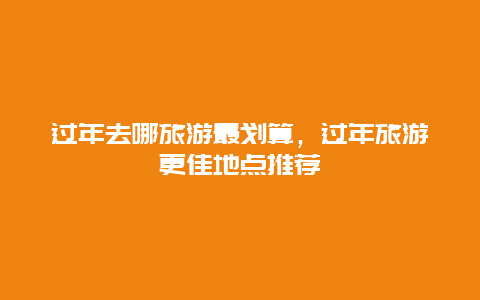 过年去哪旅游最划算，过年旅游更佳地点推荐